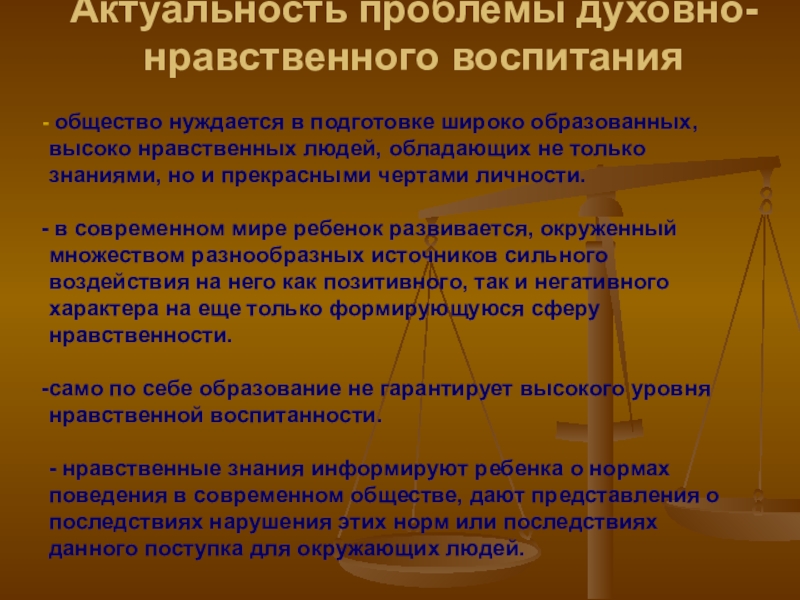 Актуальность проблемы духовно-нравственного воспитания

- общество нуждается в подготовке широко образованных, высоко нравственных людей, обладающих не только знаниями, но и прекрасными чертами личности.

- в современном мире ребенок развивается, окруженный множеством разнообразных источников сильного воздействия на него как позитивного, так и негативного характера на еще только формирующуюся сферу нравственности.

-само по себе образование не гарантирует высокого уровня нравственной воспитанности.

- нравственные знания информируют ребенка о нормах поведения в современном обществе, дают представления о последствиях нарушения этих норм или последствиях данного поступка для окружающих людей.